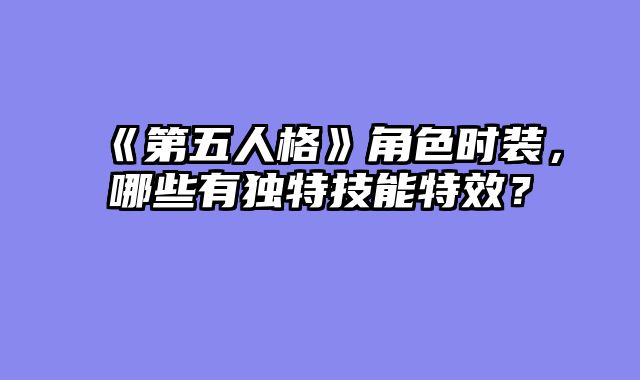 《第五人格》角色时装，哪些有独特技能特效？